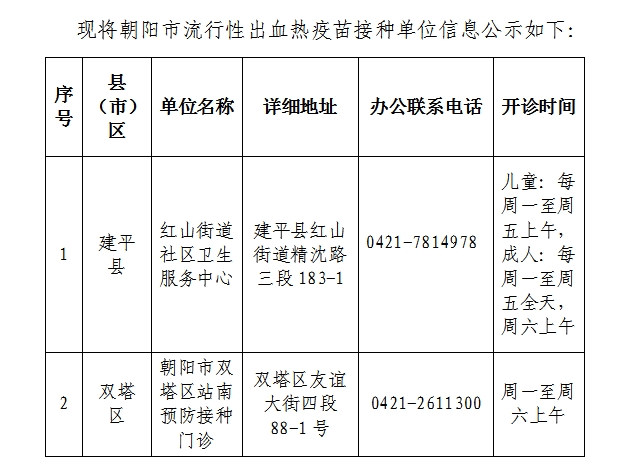 现将朝阳市流行性出血热疫苗接种单位信息公示如下：

| 序号 | 县（市）区 | 单位名称 | 详细地址 | 办公联系电话 | 开诊时间 |
|---|---|---|---|---|---|
| 1 | 建平县 | 红山街道社区卫生服务中心 | 建平县红山街道精沈路三段 183-1 | 0421-7814978 | 儿童：每周一至周五上午，成人：每周一至周五全天，周六上午 |
| 2 | 双塔区 | 朝阳市双塔区站南预防接种门诊 | 双塔区友谊大街四段 88-1 号 | 0421-2611300 | 周一至周六上午 |